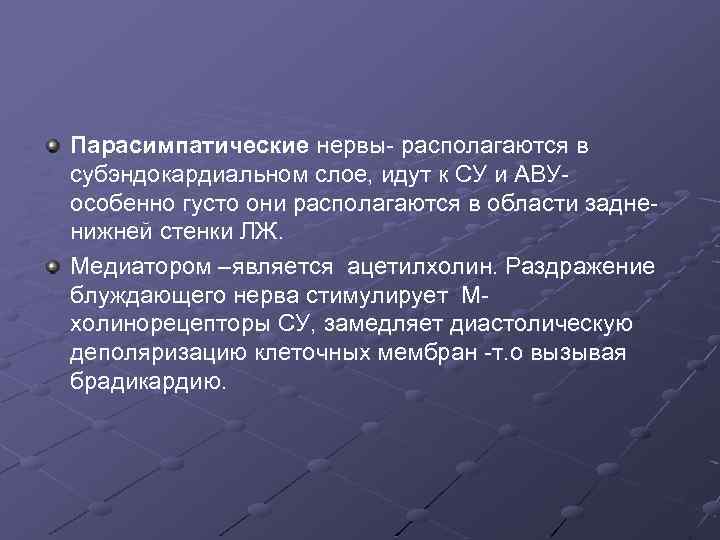 Парасимпатические нервы- располагаются в субэндокардиальном слое, идут к СУ и АВУ- особенно густо они располагаются в области задне-нижней стенки ЛЖ.

Медиатором –является ацетилхолин. Раздражение блуждающего нерва стимулирует М-холинорецепторы СУ, замедляет диастолическую деполяризацию клеточных мембран -т.о вызывая брадикардию.